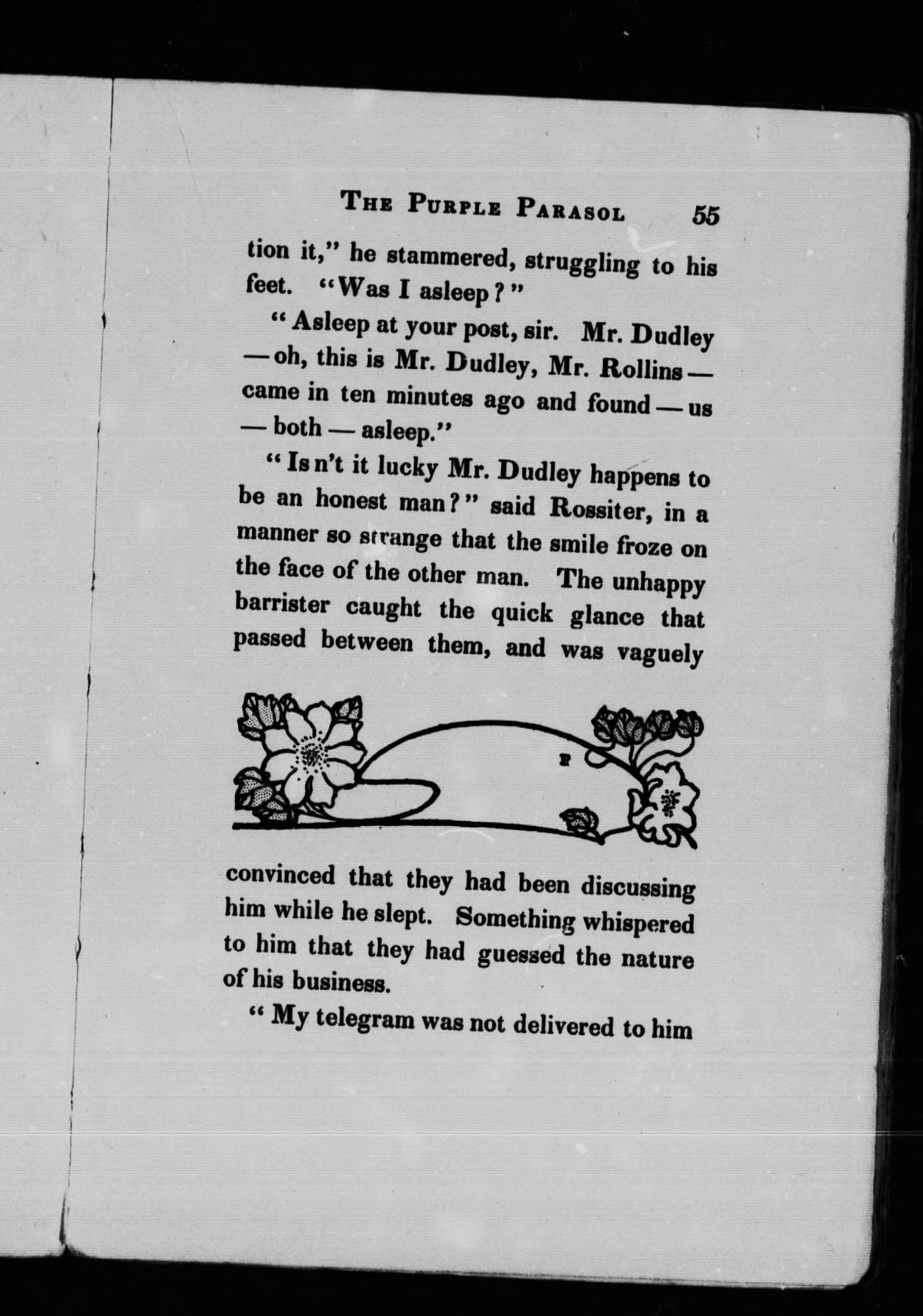 THE PURPLE PARASOL 55

tion it," he stammered, struggling to his feet. "Was I asleep?"

"Asleep at your post, sir. Mr. Dudley — oh, this is Mr. Dudley, Mr. Rollins — came in ten minutes ago and found — us — both — asleep."

"Isn't it lucky Mr. Dudley happens to be an honest man?" said Rossiter, in a manner so strange that the smile froze on the face of the other man. The unhappy barrister caught the quick glance that passed between them, and was vaguely convinced that they had been discussing him while he slept. Something whispered to him that they had guessed the nature of his business.

"My telegram was not delivered to him